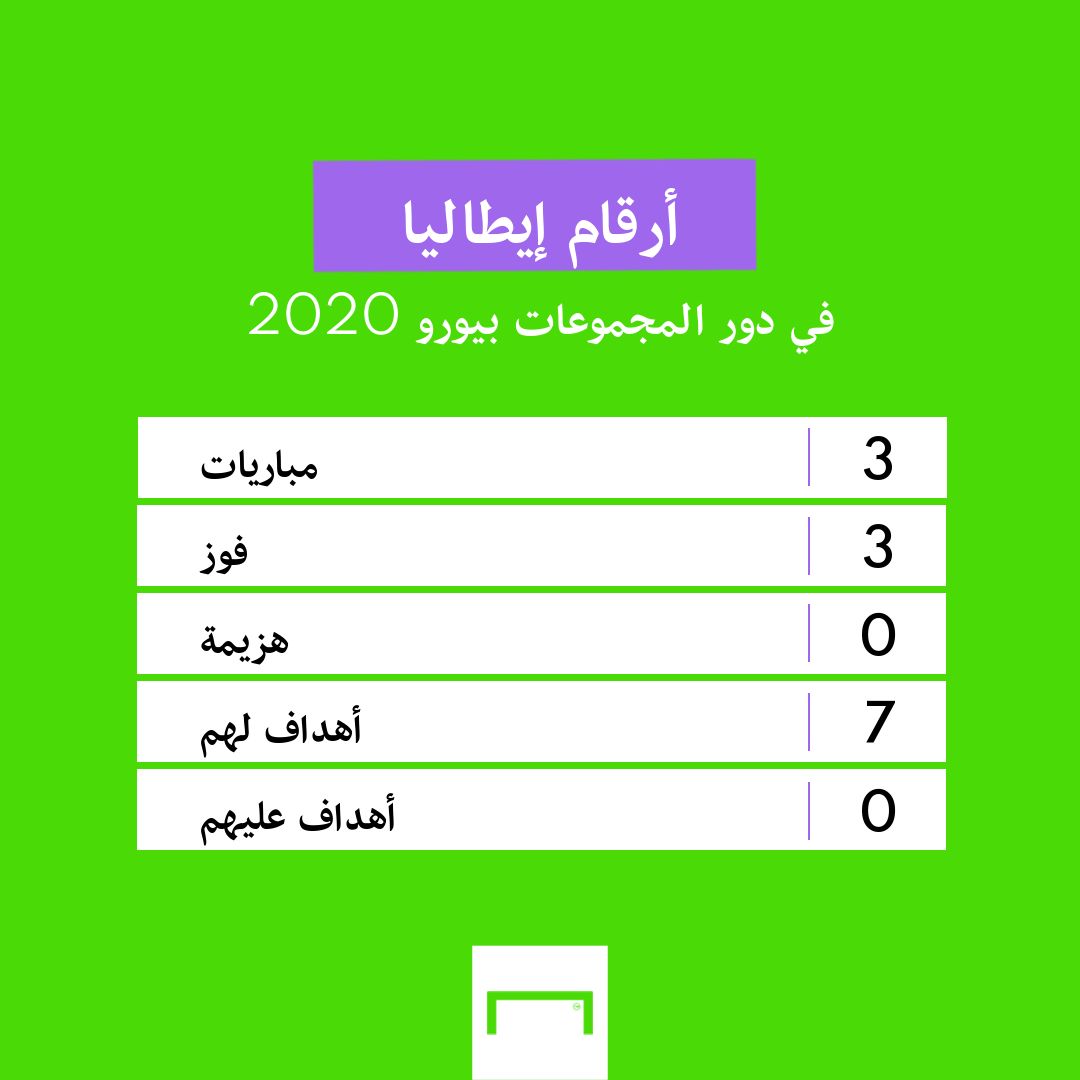 أرقام إيطاليا

في دور المجموعات بيورو 2020

| 3 | مباريات |
|---|---|
| 3 | فوز |
| 0 | هزيمة |
| 7 | أهداف لهم |
| 0 | أهداف عليهم |